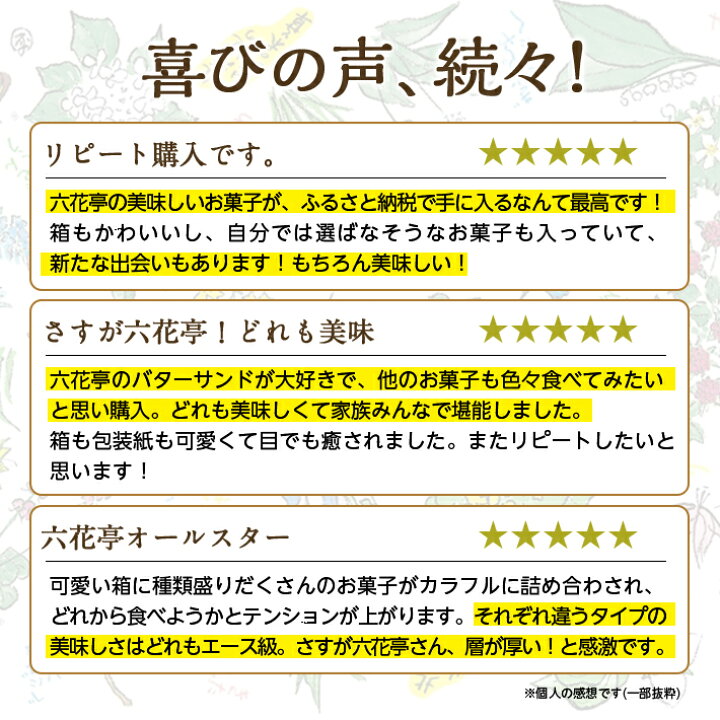 喜びの声、続々!

リピート購入です。 ★★★★★

六花亭の美味しいお菓子が、ふるさと納税で手に入るなんて最高です!箱もかわいいし、自分では選ばなそうなお菓子も入っていて、新たな出会いもあります!もちろん美味しい!

さすが六花亭!どれも美味 ★★★★★

六花亭のバターサンドが大好きで、他のお菓子も色々食べてみたいと思い購入。どれも美味しくて家族みんなで堪能しました。箱も包装紙も可愛くて目でも癒されました。またリピートしたいと思います!

六花亭オールスター ★★★★★

可愛い箱に種類盛りだくさんのお菓子がカラフルに詰め合わされ、どれから食べようかとテンションが上がります。それぞれ違うタイプの美味しさはどれもエース級。さすが六花亭さん、層が厚い!と感激です。

※個人の感想です(一部抜粋)